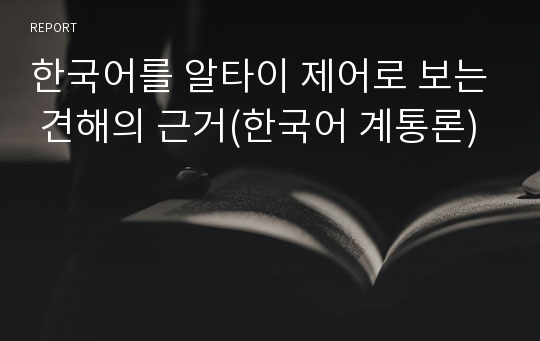 REPORT

한국어를 알타이 제어로 보는 견해의 근거(한국어 계통론)